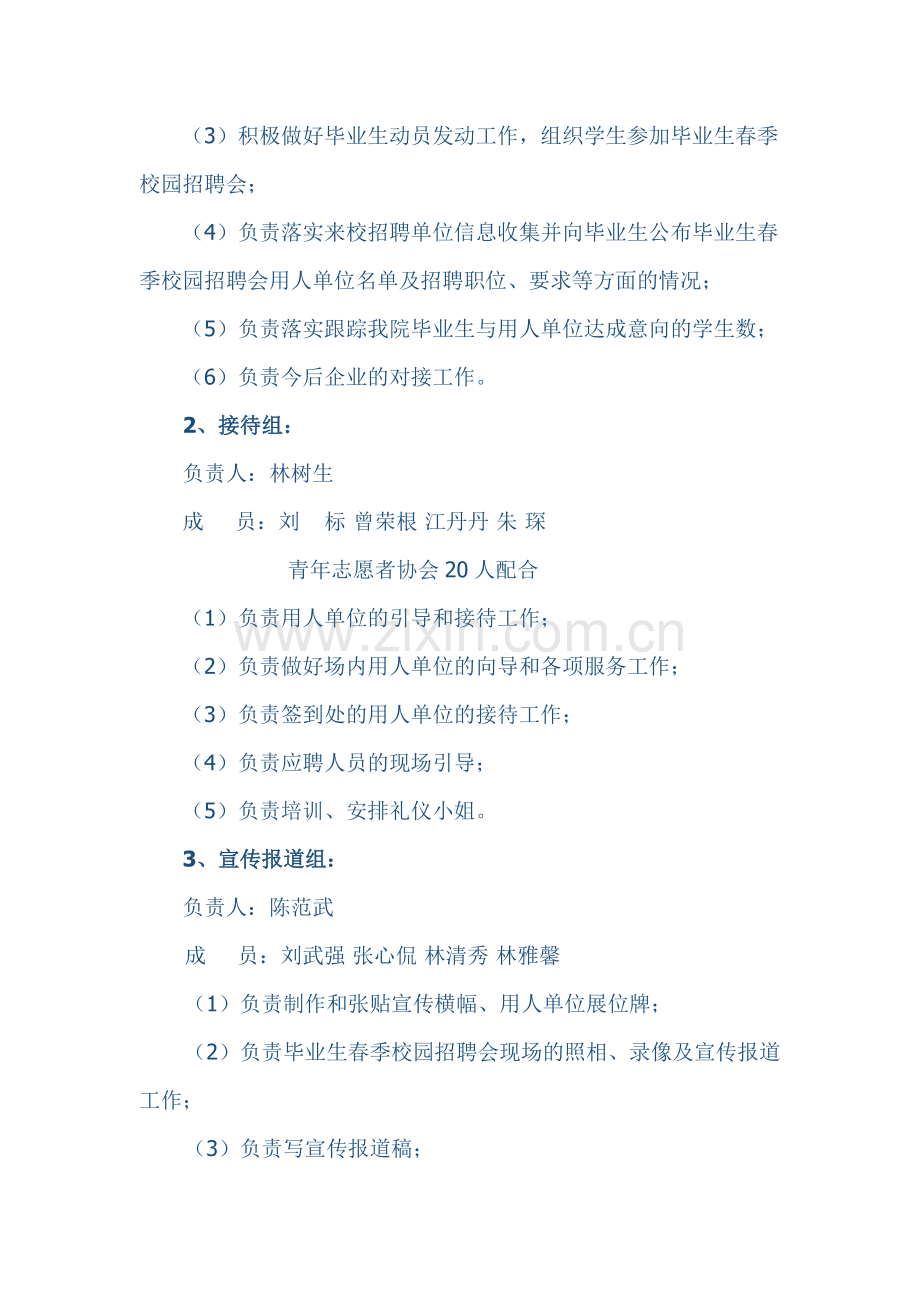 （3）积极做好毕业生动员发动工作，组织学生参加毕业生春季校园招聘会；

（4）负责落实来校招聘单位信息收集并向毕业生公布毕业生春季校园招聘会用人单位名单及招聘职位、要求等方面的情况；

（5）负责落实跟踪我院毕业生与用人单位达成意向的学生数；

（6）负责今后企业的对接工作。

2、接待组：

负责人：林树生

成　员：刘　标 曾荣根 江丹丹 朱 琛

青年志愿者协会20人配合

（1）负责用人单位的引导和接待工作；

（2）负责做好场内用人单位的向导和各项服务工作；

（3）负责签到处的用人单位的接待工作；

（4）负责应聘人员的现场引导；

（5）负责培训、安排礼仪小姐。

3、宣传报道组：

负责人：陈范武

成　员：刘武强 张心侃 林清秀 林雅馨

（1）负责制作和张贴宣传横幅、用人单位展位牌；

（2）负责毕业生春季校园招聘会现场的照相、录像及宣传报道工作；

（3）负责写宣传报道稿；

www.zixin.com.cn